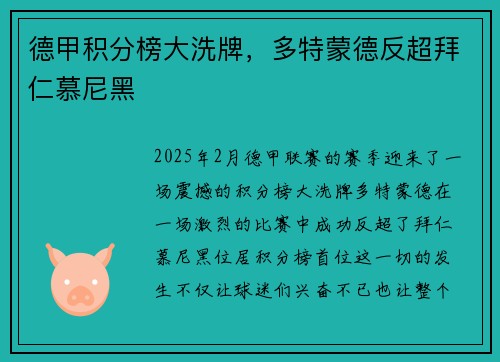 德甲积分榜大洗牌，多特蒙德反超拜仁慕尼黑

2025年2月德甲联赛的赛季迎来了一场震撼的积分榜大洗牌多特蒙德在一场激烈的比赛中成功反超了拜仁慕尼黑位居积分榜首位这一切的发生不仅让球迷们兴奋不已也让整个